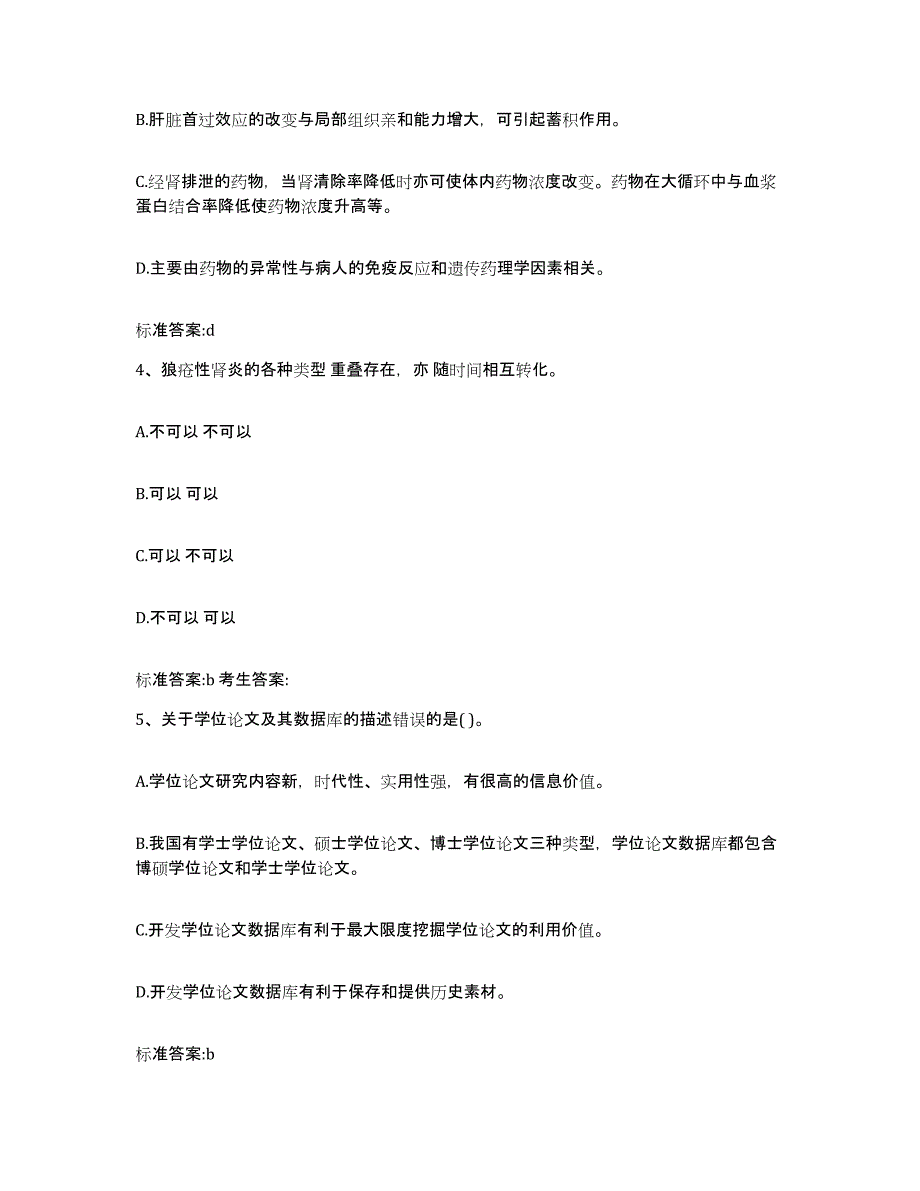 B.肝脏首过效应的改变与局部组织亲和能力增大，可引起蓄积作用。

C.经肾排泄的药物，当肾清除率降低时亦可使体内药物浓度改变。药物在大循环中与血浆蛋白结合率降低使药物浓度升高等。

D.主要由药物的异常性与病人的免疫反应和遗传药理学因素相关。

标准答案:d

4、狼疮性肾炎的各种类型 重叠存在，亦 随时间相互转化。

A.不可以 不可以

B.可以 可以

C.可以 不可以

D.不可以 可以

标准答案:b 考生答案:

5、关于学位论文及其数据库的描述错误的是( )。

A.学位论文研究内容新，时代性、实用性强，有很高的信息价值。

B.我国有学士学位论文、硕士学位论文、博士学位论文三种类型，学位论文数据库都包含博硕学位论文和学士学位论文。

C.开发学位论文数据库有利于最大限度挖掘学位论文的利用价值。

D.开发学位论文数据库有利于保存和提供历史素材。

标准答案:b